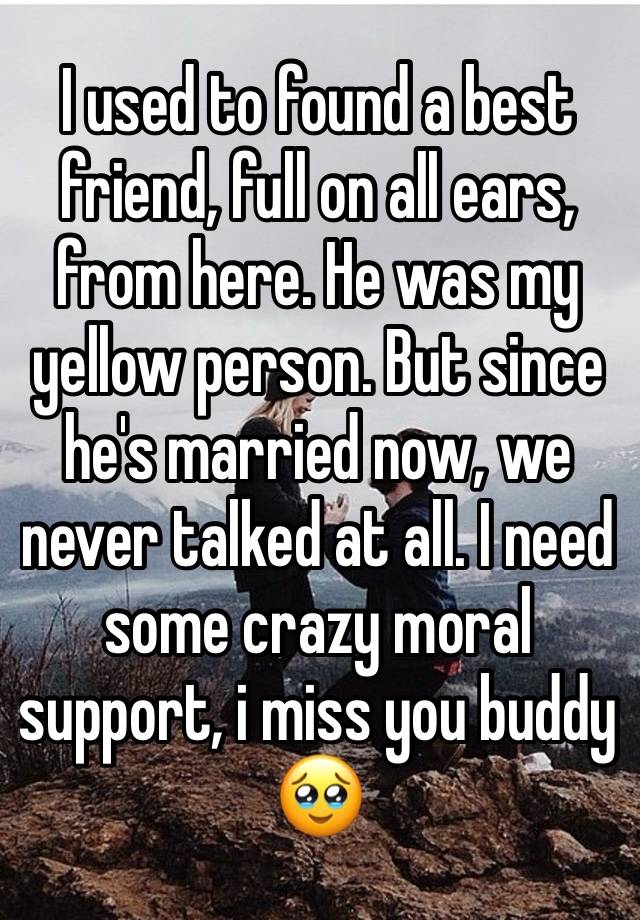 I used to found a best friend, full on all ears, from here. He was my yellow person. But since he's married now, we never talked at all. I need some crazy moral support, i miss you buddy 🥹